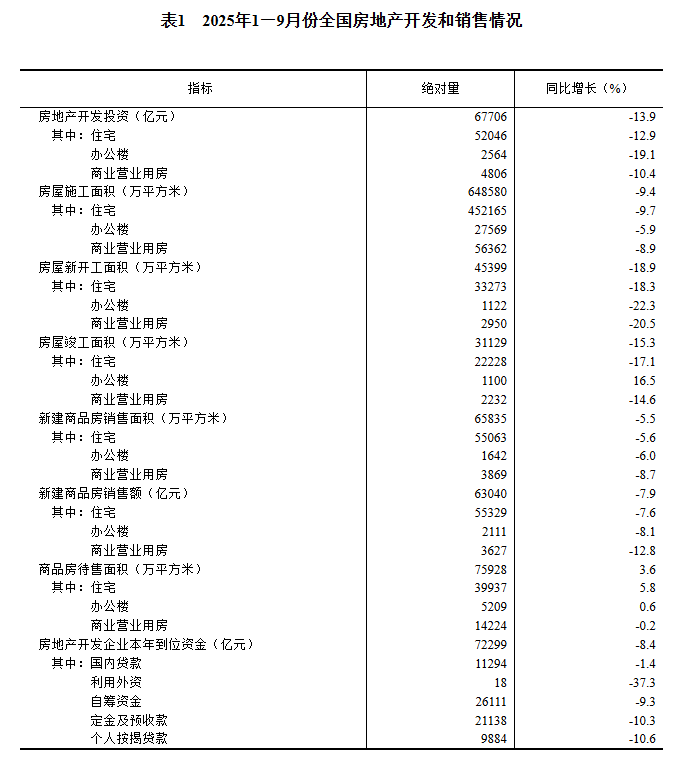 表1　2025年1—9月份全国房地产开发和销售情况

| 指标 | 绝对量 | 同比增长（%） |
|---|---|---|
| 房地产开发投资（亿元） | 67706 | -13.9 |
| 其中：住宅 | 52046 | -12.9 |
| 办公楼 | 2564 | -19.1 |
| 商业营业用房 | 4806 | -10.4 |
| 房屋施工面积（万平方米） | 648580 | -9.4 |
| 其中：住宅 | 452165 | -9.7 |
| 办公楼 | 27569 | -5.9 |
| 商业营业用房 | 56362 | -8.9 |
| 房屋新开工面积（万平方米） | 45399 | -18.9 |
| 其中：住宅 | 33273 | -18.3 |
| 办公楼 | 1122 | -22.3 |
| 商业营业用房 | 2950 | -20.5 |
| 房屋竣工面积（万平方米） | 31129 | -15.3 |
| 其中：住宅 | 22228 | -17.1 |
| 办公楼 | 1100 | 16.5 |
| 商业营业用房 | 2232 | -14.6 |
| 新建商品房销售面积（万平方米） | 65835 | -5.5 |
| 其中：住宅 | 55063 | -5.6 |
| 办公楼 | 1642 | -6.0 |
| 商业营业用房 | 3869 | -8.7 |
| 新建商品房销售额（亿元） | 63040 | -7.9 |
| 其中：住宅 | 55329 | -7.6 |
| 办公楼 | 2111 | -8.1 |
| 商业营业用房 | 3627 | -12.8 |
| 商品房待售面积（万平方米） | 75928 | 3.6 |
| 其中：住宅 | 39937 | 5.8 |
| 办公楼 | 5209 | 0.6 |
| 商业营业用房 | 14224 | -0.2 |
| 房地产开发企业本年到位资金（亿元） | 72299 | -8.4 |
| 其中：国内贷款 | 11294 | -1.4 |
| 利用外资 | 18 | -37.3 |
| 自筹资金 | 26111 | -9.3 |
| 定金及预收款 | 21138 | -10.3 |
| 个人按揭贷款 | 9884 | -10.6 |